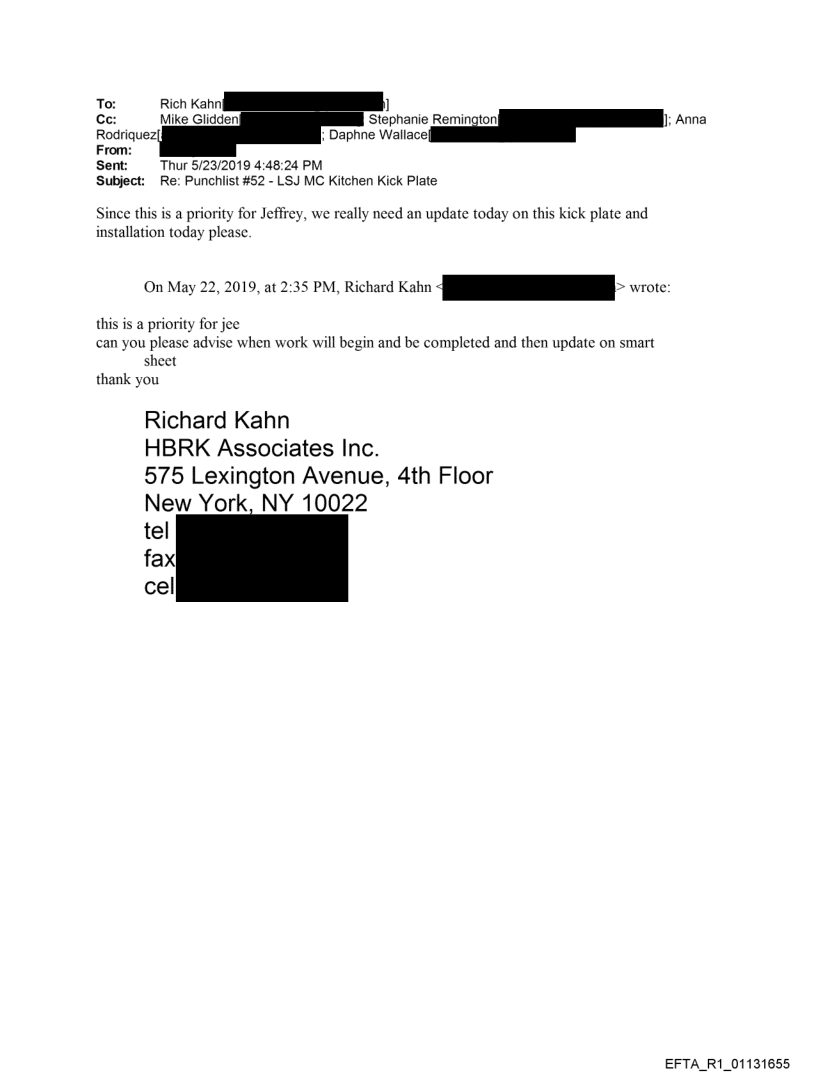 To: Rich Kahn[ ]
Cc: Mike Glidden[ Stephanie Remington[ ]; Anna Rodriquez[ ; Daphne Wallace[
From:
Sent: Thur 5/23/2019 4:48:24 PM
Subject: Re: Punchlist #52 - LSJ MC Kitchen Kick Plate

Since this is a priority for Jeffrey, we really need an update today on this kick plate and installation today please.

On May 22, 2019, at 2:35 PM, Richard Kahn < > wrote:

this is a priority for jee
can you please advise when work will begin and be completed and then update on smart sheet
thank you

Richard Kahn
HBRK Associates Inc.
575 Lexington Avenue, 4th Floor
New York, NY 10022
tel
fax
cel

EFTA_R1_01131655